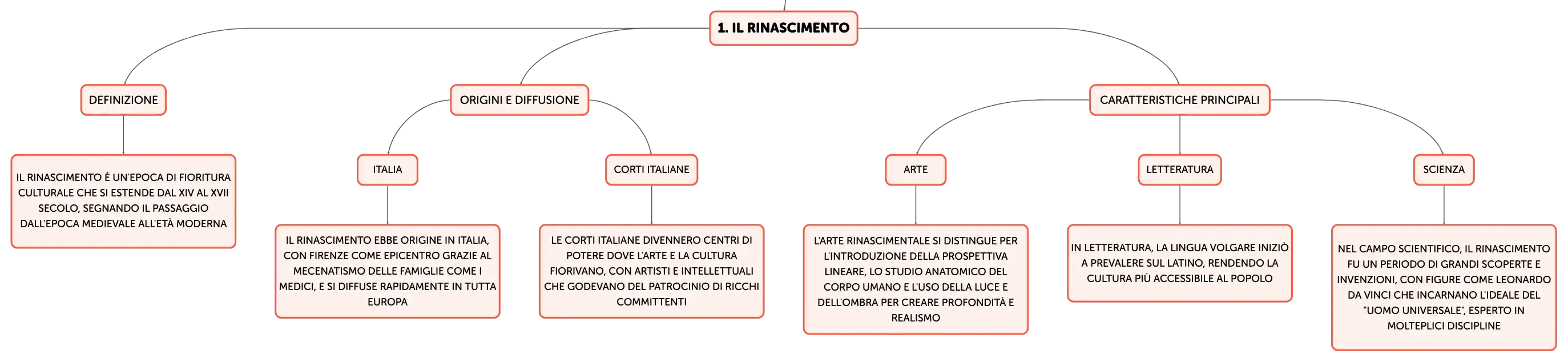 1. IL RINASCIMENTO

DEFINIZIONE

IL RINASCIMENTO È UN'EPOCA DI FIORITURA CULTURALE CHE SI ESTENDE DAL XIV AL XVII SECOLO, SEGNANDO IL PASSAGGIO DALL'EPOCA MEDIEVALE ALL'ETÀ MODERNA

ORIGINI E DIFFUSIONE

ITALIA

IL RINASCIMENTO EBBE ORIGINE IN ITALIA, CON FIRENZE COME EPICENTRO GRAZIE AL MECENATISMO DELLE FAMIGLIE COME I MEDICI, E SI DIFFUSE RAPIDAMENTE IN TUTTA EUROPA

CORTI ITALIANE

LE CORTI ITALIANE DIVENNERO CENTRI DI POTERE DOVE L'ARTE E LA CULTURA FIORIVANO, CON ARTISTI E INTELLETTUALI CHE GODEVANO DEL PATROCINIO DI RICCHI COMMITTENTI

CARATTERISTICHE PRINCIPALI

ARTE

L'ARTE RINASCIMENTALE SI DISTINGUE PER L'INTRODUZIONE DELLA PROSPETTIVA LINEARE, LO STUDIO ANATOMICO DEL CORPO UMANO E L'USO DELLA LUCE E DELL'OMBRA PER CREARE PROFONDITÀ E REALISMO

LETTERATURA

IN LETTERATURA, LA LINGUA VOLGARE INIZIÒ A PREVALERE SUL LATINO, RENDENDO LA CULTURA PIÙ ACCESSIBILE AL POPOLO

SCIENZA

NEL CAMPO SCIENTIFICO, IL RINASCIMENTO FU UN PERIODO DI GRANDI SCOPERTE E INVENZIONI, CON FIGURE COME LEONARDO DA VINCI CHE INCARNANO L'IDEALE DEL "UOMO UNIVERSALE", ESPERTO IN MOLTEPLICI DISCIPLINE